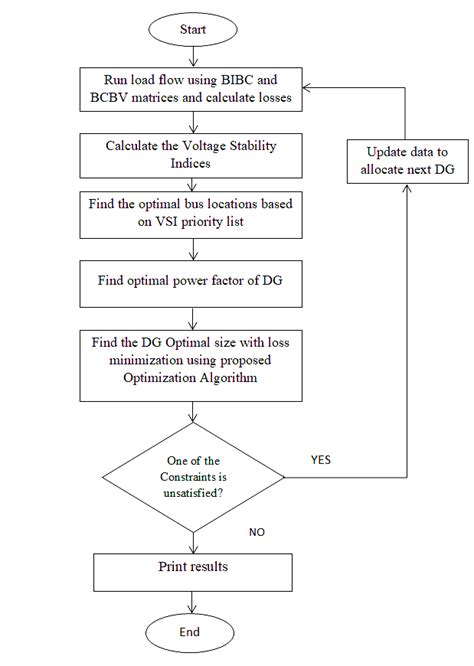 Start

Run load flow using BIBC and BCBV matrices and calculate losses

Calculate the Voltage Stability Indices

Find the optimal bus locations based on VSI priority list

Find optimal power factor of DG

Find the DG Optimal size with loss minimization using proposed Optimization Algorithm

One of the Constraints is unsatisfied?

YES

Update data to allocate next DG

NO

Print results

End